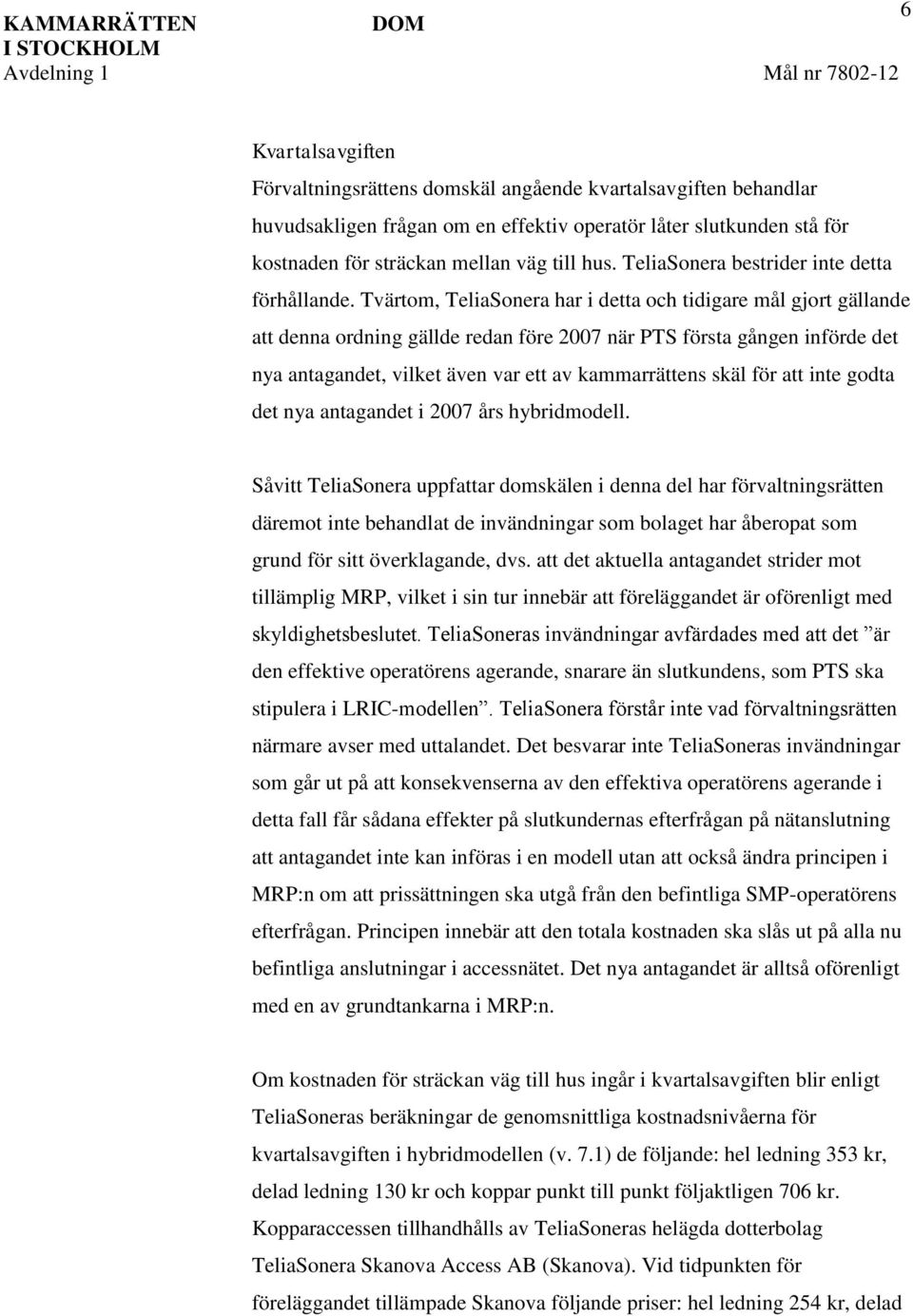 KAMMARRÄTTEN I STOCKHOLM
Avdelning 1

DOM

6

Mål nr 7802-12

Kvartalsavgiften
Förvaltningsrättens domskäl angående kvartalsavgiften behandlar huvudsakligen frågan om en effektiv operatör låter slutkunden stå för kostnaden för sträckan mellan väg till hus. TeliaSonera bestrider inte detta förhållande. Tvärtom, TeliaSonera har i detta och tidigare mål gjort gällande att denna ordning gällde redan före 2007 när PTS första gången införde det nya antagandet, vilket även var ett av kammarrättens skäl för att inte godta det nya antagandet i 2007 års hybridmodell.

Såvitt TeliaSonera uppfattar domskälen i denna del har förvaltningsrätten däremot inte behandlat de invändningar som bolaget har åberopat som grund för sitt överklagande, dvs. att det aktuella antagandet strider mot tillämplig MRP, vilket i sin tur innebär att föreläggandet är oförenligt med skyldighetsbeslutet. TeliaSoneras invändningar avfärdades med att det ”är den effektive operatörens agerande, snarare än slutkundens, som PTS ska stipulera i LRIC-modellen”. TeliaSonera förstår inte vad förvaltningsrätten närmare avser med uttalandet. Det besvarar inte TeliaSoneras invändningar som går ut på att konsekvenserna av den effektiva operatörens agerande i detta fall får sådana effekter på slutkundernas efterfrågan på nätanslutning att antagandet inte kan införas i en modell utan att också ändra principen i MRP:n om att prissättningen ska utgå från den befintliga SMP-operatörens efterfrågan. Principen innebär att den totala kostnaden ska slås ut på alla nu befintliga anslutningar i accessnätet. Det nya antagandet är alltså oförenligt med en av grundtankarna i MRP:n.

Om kostnaden för sträckan väg till hus ingår i kvartalsavgiften blir enligt TeliaSoneras beräkningar de genomsnittliga kostnadsnivåerna för kvartalsavgiften i hybridmodellen (v. 7.1) de följande: hel ledning 353 kr, delad ledning 130 kr och koppar punkt till punkt följaktligen 706 kr. Kopparaccessen tillhandhålls av TeliaSoneras helägda dotterbolag TeliaSonera Skanova Access AB (Skanova). Vid tidpunkten för föreläggandet tillämpade Skanova följande priser: hel ledning 254 kr, delad